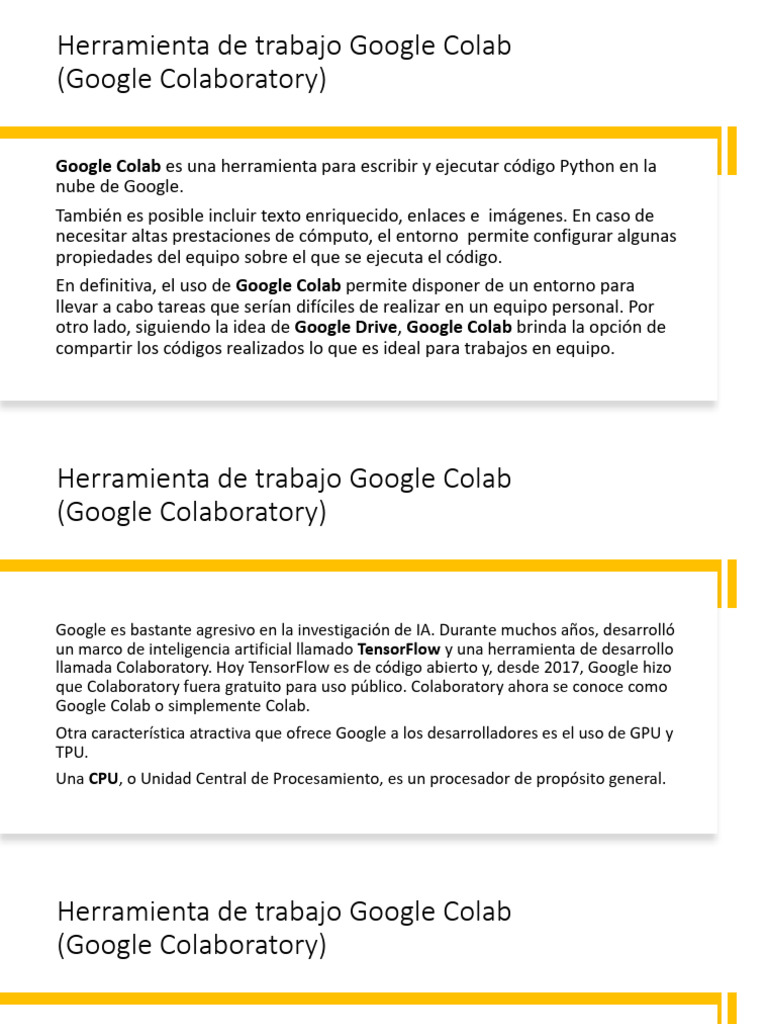 Herramienta de trabajo Google Colab (Google Colaboratory)

Google Colab es una herramienta para escribir y ejecutar código Python en la nube de Google.

También es posible incluir texto enriquecido, enlaces e imágenes. En caso de necesitar altas prestaciones de cómputo, el entorno permite configurar algunas propiedades del equipo sobre el que se ejecuta el código.

En definitiva, el uso de Google Colab permite disponer de un entorno para llevar a cabo tareas que serían difíciles de realizar en un equipo personal. Por otro lado, siguiendo la idea de Google Drive, Google Colab brinda la opción de compartir los códigos realizados lo que es ideal para trabajos en equipo.

Herramienta de trabajo Google Colab (Google Colaboratory)

Google es bastante agresivo en la investigación de IA. Durante muchos años, desarrolló un marco de inteligencia artificial llamado TensorFlow y una herramienta de desarrollo llamada Colaboratory. Hoy TensorFlow es de código abierto y, desde 2017, Google hizo que Colaboratory fuera gratuito para uso público. Colaboratory ahora se conoce como Google Colab o simplemente Colab.

Otra característica atractiva que ofrece Google a los desarrolladores es el uso de GPU y TPU.

Una CPU, o Unidad Central de Procesamiento, es un procesador de propósito general.

Herramienta de trabajo Google Colab (Google Colaboratory)